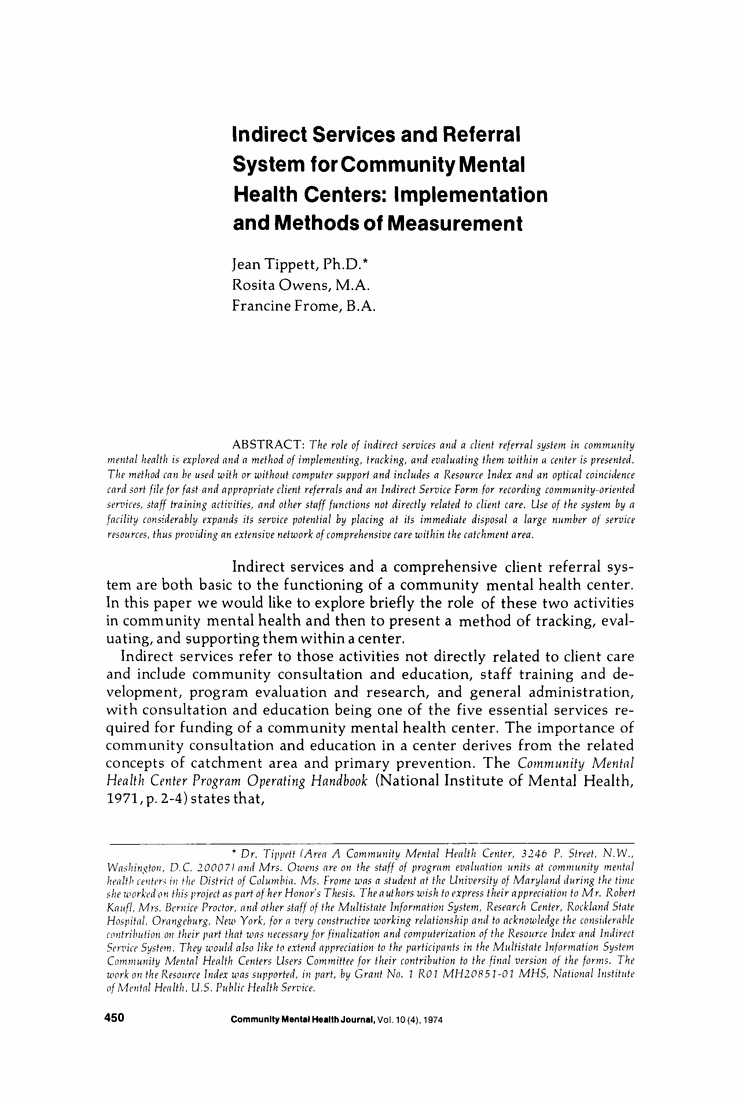 Indirect Services and Referral System for Community Mental Health Centers: Implementation and Methods of Measurement

Jean Tippett, Ph.D.*
Rosita Owens, M.A.
Francine Frome, B.A.

ABSTRACT: The role of indirect services and a client referral system in community mental health is explored and a method of implementing, tracking, and evaluating them within a center is presented. The method can be used with or without computer support and includes a Resource Index and an optical coincidence card sort file for fast and appropriate client referrals and an Indirect Service Form for recording community-oriented services, staff training activities, and other staff functions not directly related to client care. Use of the system by a facility considerably expands its service potential by placing at its immediate disposal a large number of service resources, thus providing an extensive network of comprehensive care within the catchment area.

Indirect services and a comprehensive client referral system are both basic to the functioning of a community mental health center. In this paper we would like to explore briefly the role of these two activities in community mental health and then to present a method of tracking, evaluating, and supporting them within a center.

Indirect services refer to those activities not directly related to client care and include community consultation and education, staff training and development, program evaluation and research, and general administration, with consultation and education being one of the five essential services required for funding of a community mental health center. The importance of community consultation and education in a center derives from the related concepts of catchment area and primary prevention. The Community Mental Health Center Program Operating Handbook (National Institute of Mental Health, 1971, p. 2-4) states that,

* Dr. Tippett (Area A Community Mental Health Center, 3246 P. Street, N.W., Washington, D.C. 20007) and Mrs. Owens are on the staff of program evaluation units at community mental health centers in the District of Columbia. Ms. Frome was a student at the University of Maryland during the time she worked on this project as part of her Honor's Thesis. The authors wish to express their appreciation to Mr. Robert Kaufl, Mrs. Bernice Proctor, and other staff of the Multistate Information System, Research Center, Rockland State Hospital, Orangeburg, New York, for a very constructive working relationship and to acknowledge the considerable contribution on their part that was necessary for finalization and computerization of the Resource Index and Indirect Service System. They would also like to extend appreciation to the participants in the Multistate Information System Community Mental Health Centers Users Committee for their contribution to the final version of the forms. The work on the Resource Index was supported, in part, by Grant No. 1 R01 MH20851-01 MHS, National Institute of Mental Health, U.S. Public Health Service.

450 Community Mental Health Journal, Vol. 10 (4), 1974